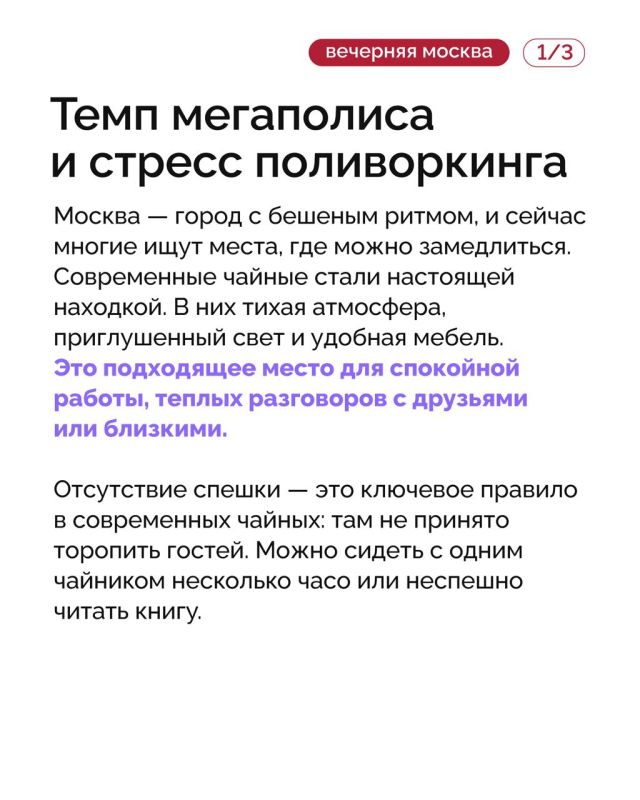 вечерняя москва 1/3

Темп мегаполиса и стресс поливоркинга

Москва — город с бешеным ритмом, и сейчас многие ищут места, где можно замедлиться. Современные чайные стали настоящей находкой. В них тихая атмосфера, приглушенный свет и удобная мебель. Это подходящее место для спокойной работы, теплых разговоров с друзьями или близкими.

Отсутствие спешки — это ключевое правило в современных чайных: там не принято торопить гостей. Можно сидеть с одним чайником несколько часо или неспешно читать книгу.